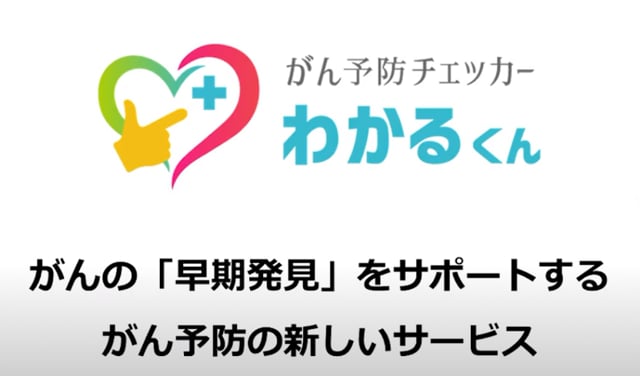 がん予防チェッカー
わかるくん

がんの「早期発見」をサポートする
がん予防の新しいサービス